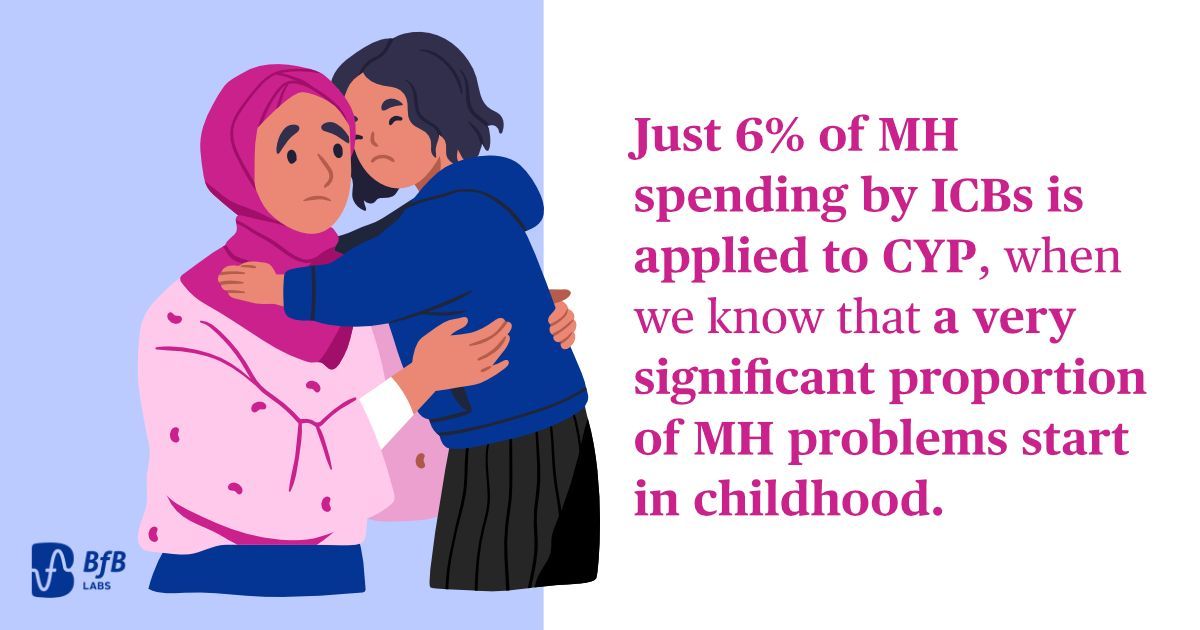 Just 6% of MH spending by ICBs is applied to CYP, when we know that a very significant proportion of MH problems start in childhood.

BfB LABS